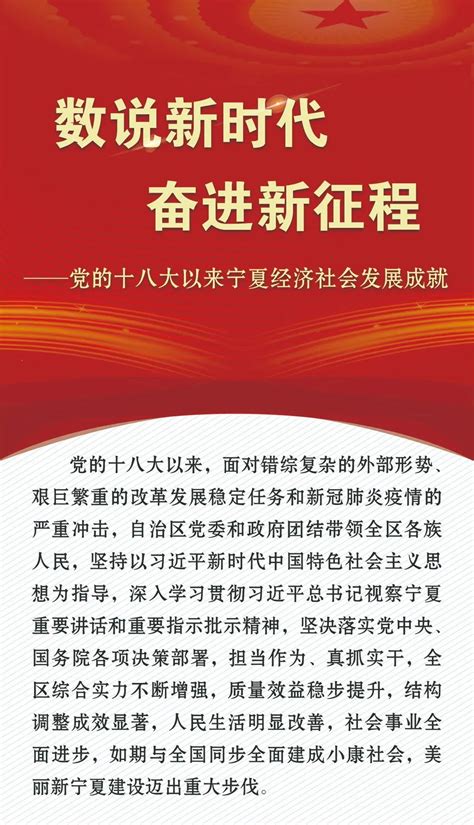 数说新时代

奋进新征程

——党的十八大以来宁夏经济社会发展成就

党的十八大以来，面对错综复杂的外部形势、艰巨繁重的改革发展稳定任务和新冠肺炎疫情的严重冲击，自治区党委和政府团结带领全区各族人民，坚持以习近平新时代中国特色社会主义思想为指导，深入学习贯彻习近平总书记视察宁夏重要讲话和重要指示批示精神，坚决落实党中央、国务院各项决策部署，担当作为、真抓实干，全区综合实力不断增强，质量效益稳步提升，结构调整成效显著，人民生活明显改善，社会事业全面进步，如期与全国同步全面建成小康社会，美丽新宁夏建设迈出重大步伐。